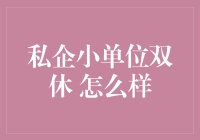 私企小单位双休 怎么样